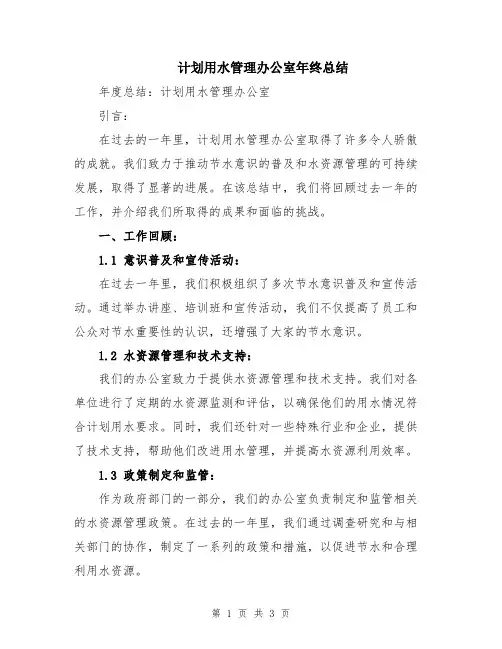 计划用水管理办公室年终总结

年度总结：计划用水管理办公室

引言：

在过去的一年里，计划用水管理办公室取得了许多令人骄傲的成就。我们致力于推动节水意识的普及和水资源管理的可持续发展，取得了显著的进展。在该总结中，我们将回顾过去一年的工作，并介绍我们所取得的成果和面临的挑战。

一、工作回顾：

1.1 意识普及和宣传活动：

在过去一年里，我们积极组织了多次节水意识普及和宣传活动。通过举办讲座、培训班和宣传活动，我们不仅提高了员工和公众对节水重要性的认识，还增强了大家的节水意识。

1.2 水资源管理和技术支持：

我们的办公室致力于提供水资源管理和技术支持。我们对各单位进行了定期的水资源监测和评估，以确保他们的用水情况符合计划用水要求。同时，我们还针对一些特殊行业和企业，提供了技术支持，帮助他们改进用水管理，并提高水资源利用效率。

1.3 政策制定和监管：

作为政府部门的一部分，我们的办公室负责制定和监管相关的水资源管理政策。在过去的一年里，我们通过调查研究和与相关部门的协作，制定了一系列的政策和措施，以促进节水和合理利用水资源。

第 1 页 共 3 页